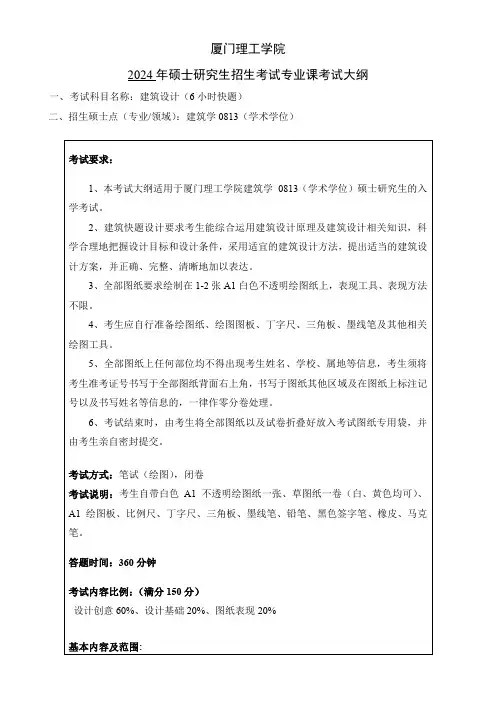 厦门理工学院

2024 年硕士研究生招生考试专业课考试大纲

一、考试科目名称：建筑设计（6 小时快题）

二、招生硕士点（专业/领域）：建筑学 0813（学术学位）

考试要求：

1、本考试大纲适用于厦门理工学院建筑学 0813（学术学位）硕士研究生的入学考试。

2、建筑快题设计要求考生能综合运用建筑设计原理及建筑设计相关知识，科学合理地把握设计目标和设计条件，采用适宜的建筑设计方法，提出适当的建筑设计方案，并正确、完整、清晰地加以表达。

3、全部图纸要求绘制在 1-2 张 A1 白色不透明绘图纸上，表现工具、表现方法不限。

4、考生应自行准备绘图纸、绘图图板、丁字尺、三角板、墨线笔及其他相关绘图工具。

5、全部图纸上任何部位均不得出现考生姓名、学校、属地等信息，考生须将考生准考证号书写于全部图纸背面右上角，书写于图纸其他区域及在图纸上标注记号以及书写姓名等信息的，一律作零分卷处理。

6、考试结束时，由考生将全部图纸以及试卷折叠好放入考试图纸专用袋，并由考生亲自密封提交。

考试方式：笔试（绘图），闭卷

考试说明：考生自带白色 A1 不透明绘图纸一张、草图纸一卷（白、黄色均可）、A1 绘图板、比例尺、丁字尺、三角板、墨线笔、铅笔、黑色签字笔、橡皮、马克笔。

答题时间：360 分钟

考试内容比例：（满分 150 分）

设计创意 60%、设计基础 20%、图纸表现 20%

基本内容及范围：